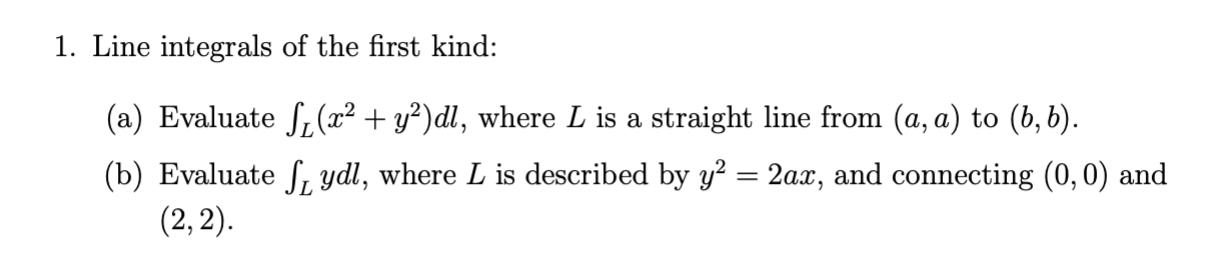 1. Line integrals of the first kind:

(a) Evaluate $\int_L (x^2 + y^2)dl$, where $L$ is a straight line from $(a, a)$ to $(b, b)$.

(b) Evaluate $\int_L ydl$, where $L$ is described by $y^2 = 2ax$, and connecting $(0, 0)$ and $(2, 2)$.